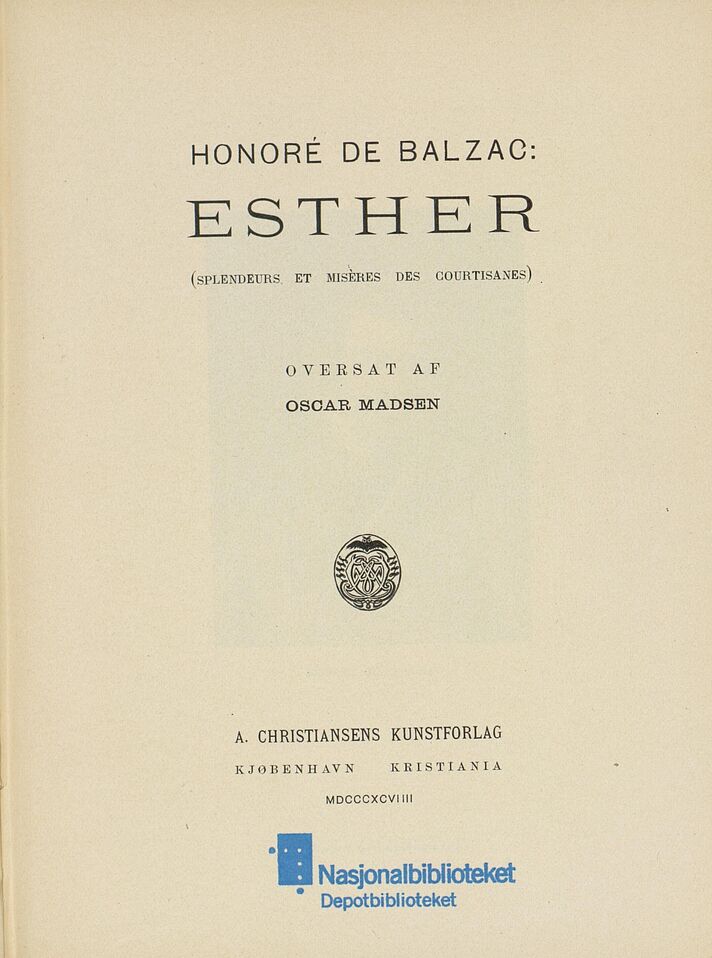 HONORÉ DE BALZAC:

ESTHER

(SPLENDEURS ET MISÈRES DES COURTISANES)

OVERSAT AF

OSCAR MADSEN

A. CHRISTIANSENS KUNSTFORLAG

KJØBENHAVN KRISTIANIA

MDCCCXCVIIII

Nasjonalbiblioteket
Depotbiblioteket